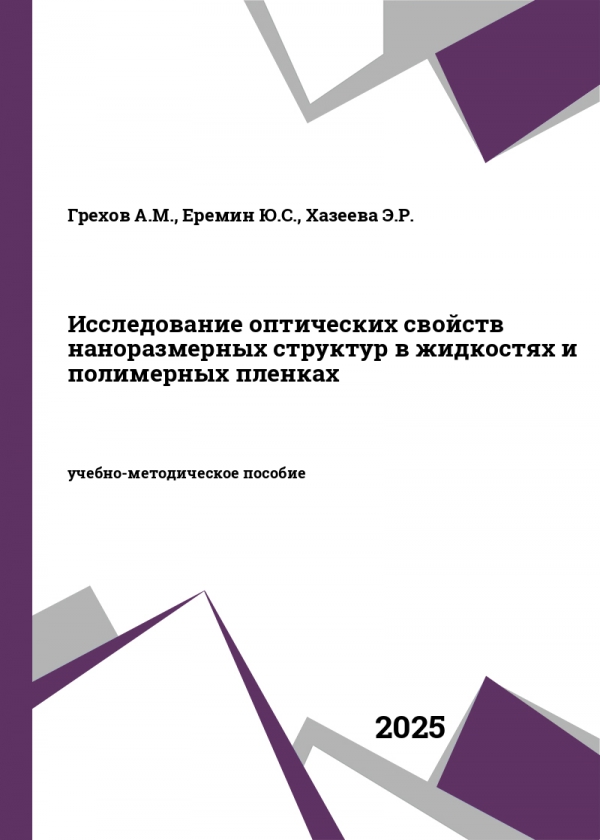 Грехов А.М., Еремин Ю.С., Хазеева Э.Р.

Исследование оптических свойств наноразмерных структур в жидкостях и полимерных пленках

учебно-методическое пособие

2025